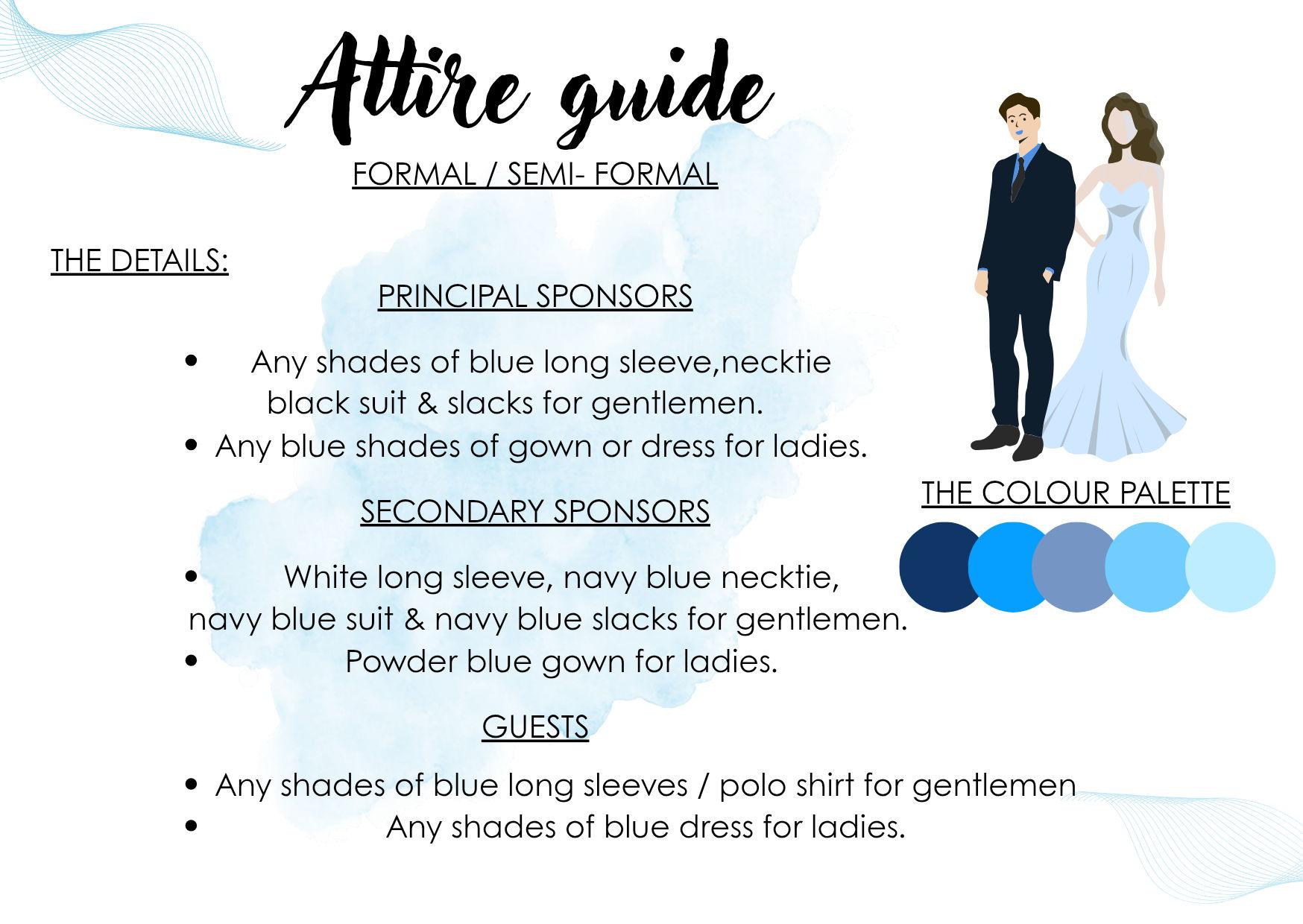 Attire guide

FORMAL / SEMI- FORMAL

THE DETAILS:

PRINCIPAL SPONSORS

• Any shades of blue long sleeve,necktie black suit & slacks for gentlemen.
• Any blue shades of gown or dress for ladies.

SECONDARY SPONSORS

• White long sleeve, navy blue necktie, navy blue suit & navy blue slacks for gentlemen.
• Powder blue gown for ladies.

GUESTS

• Any shades of blue long sleeves / polo shirt for gentlemen
• Any shades of blue dress for ladies.

THE COLOUR PALETTE